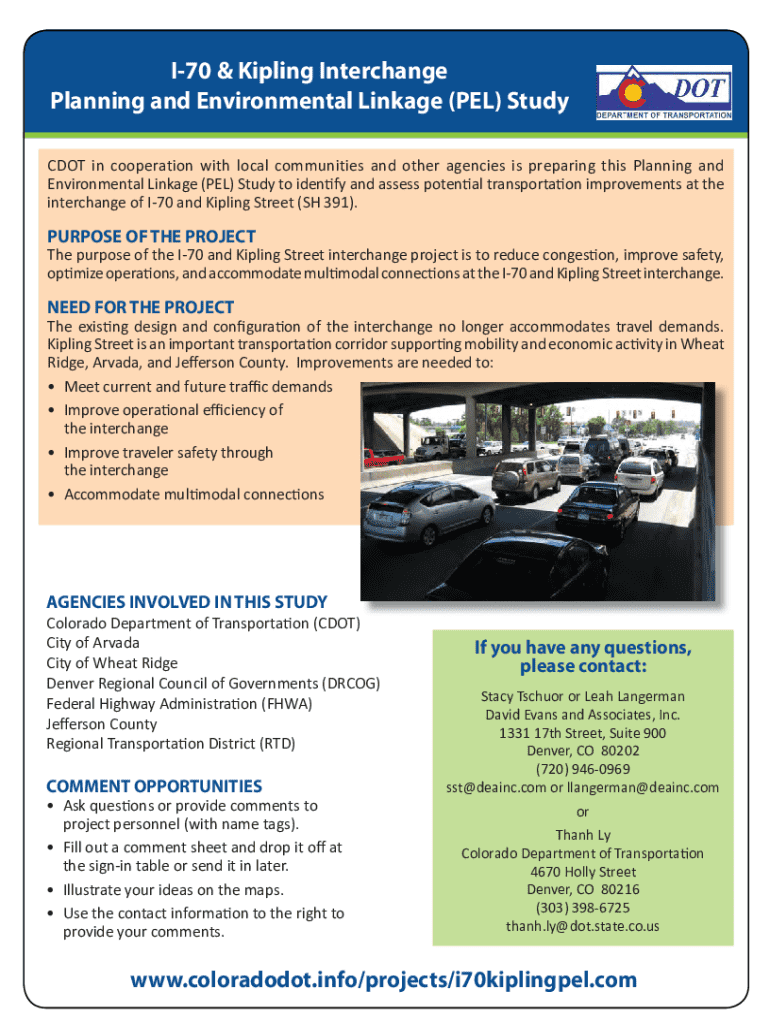 I-70 & Kipling Interchange
Planning and Environmental Linkage (PEL) Study

DOT
DEPARTMENT OF TRANSPORTATION

CDOT in cooperation with local communities and other agencies is preparing this Planning and Environmental Linkage (PEL) Study to identify and assess potential transportation improvements at the interchange of I-70 and Kipling Street (SH 391).

PURPOSE OF THE PROJECT
The purpose of the I-70 and Kipling Street interchange project is to reduce congestion, improve safety, optimize operations, and accommodate multimodal connections at the I-70 and Kipling Street interchange.

NEED FOR THE PROJECT
The existing design and configuration of the interchange no longer accommodates travel demands. Kipling Street is an important transportation corridor supporting mobility and economic activity in Wheat Ridge, Arvada, and Jefferson County. Improvements are needed to:
• Meet current and future traffic demands
• Improve operational efficiency of the interchange
• Improve traveler safety through the interchange
• Accommodate multimodal connections

AGENCIES INVOLVED IN THIS STUDY
Colorado Department of Transportation (CDOT)
City of Arvada
City of Wheat Ridge
Denver Regional Council of Governments (DRCOG)
Federal Highway Administration (FHWA)
Jefferson County
Regional Transportation District (RTD)

COMMENT OPPORTUNITIES
• Ask questions or provide comments to project personnel (with name tags).
• Fill out a comment sheet and drop it off at the sign-in table or send it in later.
• Illustrate your ideas on the maps.
• Use the contact information to the right to provide your comments.

If you have any questions, please contact:
Stacy Tschuor or Leah Langerman
David Evans and Associates, Inc.
1331 17th Street, Suite 900
Denver, CO 80202
(720) 946-0969
sst@deainc.com or llangerman@deainc.com
or
Thanh Ly
Colorado Department of Transportation
4670 Holly Street
Denver, CO 80216
(303) 398-6725
thanh.ly@dot.state.co.us

www.coloradodot.info/projects/i70kiplingpel.com